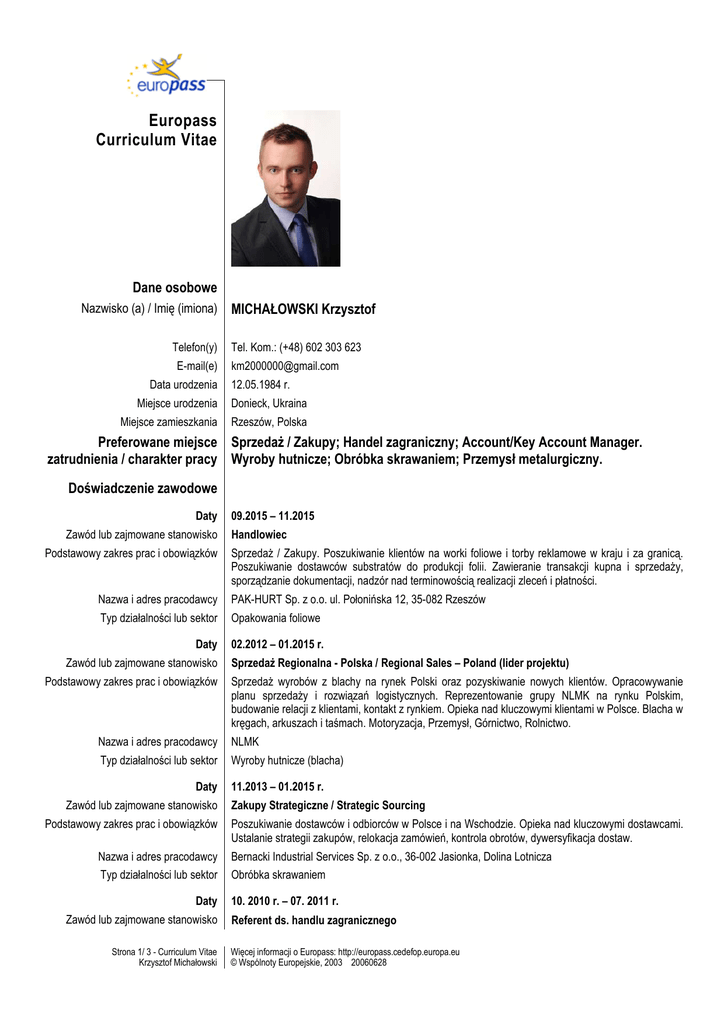 europass

Europass Curriculum Vitae

Dane osobowe

Nazwisko (a) / Imię (imiona) MICHAŁOWSKI Krzysztof

Telefon(y) Tel. Kom.: (+48) 602 303 623
E-mail(e) km2000000@gmail.com
Data urodzenia 12.05.1984 r.
Miejsce urodzenia Donieck, Ukraina
Miejsce zamieszkania Rzeszów, Polska

Preferowane miejsce zatrudnienia / charakter pracy Sprzedaż / Zakupy; Handel zagraniczny; Account/Key Account Manager. Wyroby hutnicze; Obróbka skrawaniem; Przemysł metalurgiczny.

Doświadczenie zawodowe

Daty 09.2015 – 11.2015
Zawód lub zajmowane stanowisko Handlowiec
Podstawowy zakres prac i obowiązków Sprzedaż / Zakupy. Poszukiwanie klientów na worki foliowe i torby reklamowe w kraju i za granicą. Poszukiwanie dostawców substratów do produkcji folii. Zawieranie transakcji kupna i sprzedaży, sporządzanie dokumentacji, nadzór nad terminowością realizacji zleceń i płatności.
Nazwa i adres pracodawcy PAK-HURT Sp. z o.o. ul. Połonińska 12, 35-082 Rzeszów
Typ działalności lub sektor Opakowania foliowe

Daty 02.2012 – 01.2015 r.
Zawód lub zajmowane stanowisko Sprzedaż Regionalna - Polska / Regional Sales – Poland (lider projektu)
Podstawowy zakres prac i obowiązków Sprzedaż wyrobów z blachy na rynek Polski oraz pozyskiwanie nowych klientów. Opracowywanie planu sprzedaży i rozwiązań logistycznych. Reprezentowanie grupy NLMK na rynku Polskim, budowanie relacji z klientami, kontakt z rynkiem. Opieka nad kluczowymi klientami w Polsce. Blacha w kręgach, arkuszach i taśmach. Motoryzacja, Przemysł, Górnictwo, Rolnictwo.
Nazwa i adres pracodawcy NLMK
Typ działalności lub sektor Wyroby hutnicze (blacha)

Daty 11.2013 – 01.2015 r.
Zawód lub zajmowane stanowisko Zakupy Strategiczne / Strategic Sourcing
Podstawowy zakres prac i obowiązków Poszukiwanie dostawców i odbiorców w Polsce i na Wschodzie. Opieka nad kluczowymi dostawcami. Ustalanie strategii zakupów, relokacja zamówień, kontrola obrotów, dywersyfikacja dostaw.
Nazwa i adres pracodawcy Bernacki Industrial Services Sp. z o.o., 36-002 Jasionka, Dolina Lotnicza
Typ działalności lub sektor Obróbka skrawaniem

Daty 10. 2010 r. – 07. 2011 r.
Zawód lub zajmowane stanowisko Referent ds. handlu zagranicznego

Strona 1/ 3 - Curriculum Vitae Krzysztof Michałowski
Więcej informacji o Europass: http://europass.cedefop.europa.eu © Wspólnoty Europejskie, 2003 20060628